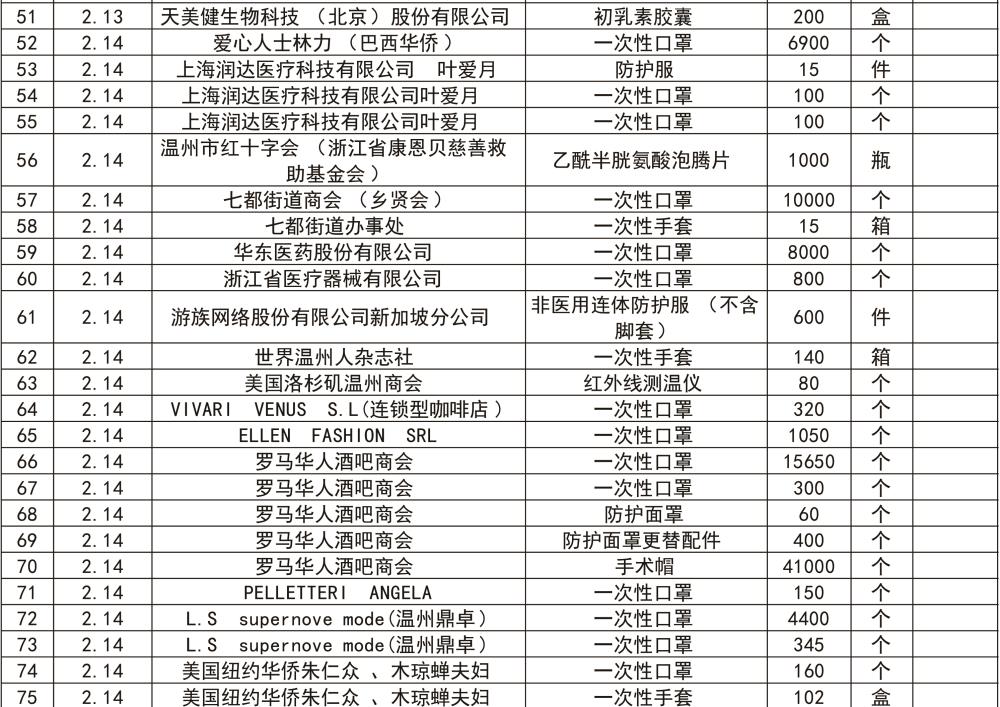 | 51 | 2.13 | 天美健生物科技（北京）股份有限公司 | 初乳素胶囊 | 200 | 盒 | |
|---|---|---|---|---|---|---|
| 52 | 2.14 | 爱心人士林力（巴西华侨） | 一次性口罩 | 6900 | 个 | |
| 53 | 2.14 | 上海润达医疗科技有限公司 叶爱月 | 防护服 | 15 | 件 | |
| 54 | 2.14 | 上海润达医疗科技有限公司叶爱月 | 一次性口罩 | 100 | 个 | |
| 55 | 2.14 | 上海润达医疗科技有限公司叶爱月 | 一次性口罩 | 100 | 个 | |
| 56 | 2.14 | 温州市红十字会（浙江省康恩贝慈善救助基金会） | 乙酰半胱氨酸泡腾片 | 1000 | 瓶 | |
| 57 | 2.14 | 七都街道商会（乡贤会） | 一次性口罩 | 10000 | 个 | |
| 58 | 2.14 | 七都街道办事处 | 一次性手套 | 15 | 箱 | |
| 59 | 2.14 | 华东医药股份有限公司 | 一次性口罩 | 8000 | 个 | |
| 60 | 2.14 | 浙江省医疗器械有限公司 | 一次性口罩 | 800 | 个 | |
| 61 | 2.14 | 游族网络股份有限公司新加坡分公司 | 非医用连体防护服（不含脚套） | 600 | 件 | |
| 62 | 2.14 | 世界温州人杂志社 | 一次性手套 | 140 | 箱 | |
| 63 | 2.14 | 美国洛杉矶温州商会 | 红外线测温仪 | 80 | 个 | |
| 64 | 2.14 | VIVARI VENUS S.L(连锁型咖啡店) | 一次性口罩 | 320 | 个 | |
| 65 | 2.14 | ELLEN FASHION SRL | 一次性口罩 | 1050 | 个 | |
| 66 | 2.14 | 罗马华人酒吧商会 | 一次性口罩 | 15650 | 个 | |
| 67 | 2.14 | 罗马华人酒吧商会 | 一次性口罩 | 300 | 个 | |
| 68 | 2.14 | 罗马华人酒吧商会 | 防护面罩 | 60 | 个 | |
| 69 | 2.14 | 罗马华人酒吧商会 | 防护面罩更替配件 | 400 | 个 | |
| 70 | 2.14 | 罗马华人酒吧商会 | 手术帽 | 41000 | 个 | |
| 71 | 2.14 | PELLETTERI ANGELA | 一次性口罩 | 150 | 个 | |
| 72 | 2.14 | L.S supernove mode(温州鼎卓) | 一次性口罩 | 4400 | 个 | |
| 73 | 2.14 | L.S supernove mode(温州鼎卓) | 一次性口罩 | 345 | 个 | |
| 74 | 2.14 | 美国纽约华侨朱仁众、木琼蝉夫妇 | 一次性口罩 | 160 | 个 | |
| 75 | 2.14 | 美国纽约华侨朱仁众、木琼蝉夫妇 | 一次性手套 | 102 | 盒 | |